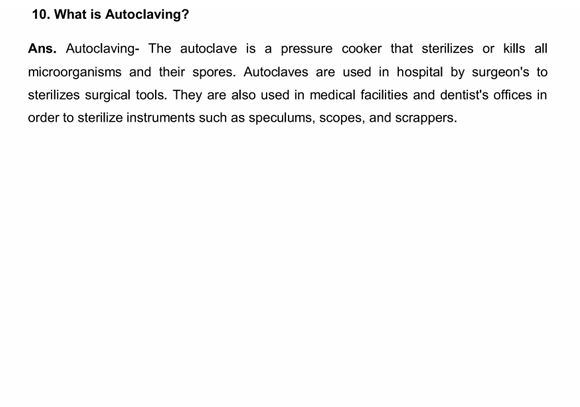 10. What is Autoclaving?

Ans. Autoclaving- The autoclave is a pressure cooker that sterilizes or kills all microorganisms and their spores. Autoclaves are used in hospital by surgeon's to sterilizes surgical tools. They are also used in medical facilities and dentist's offices in order to sterilize instruments such as speculums, scopes, and scrappers.